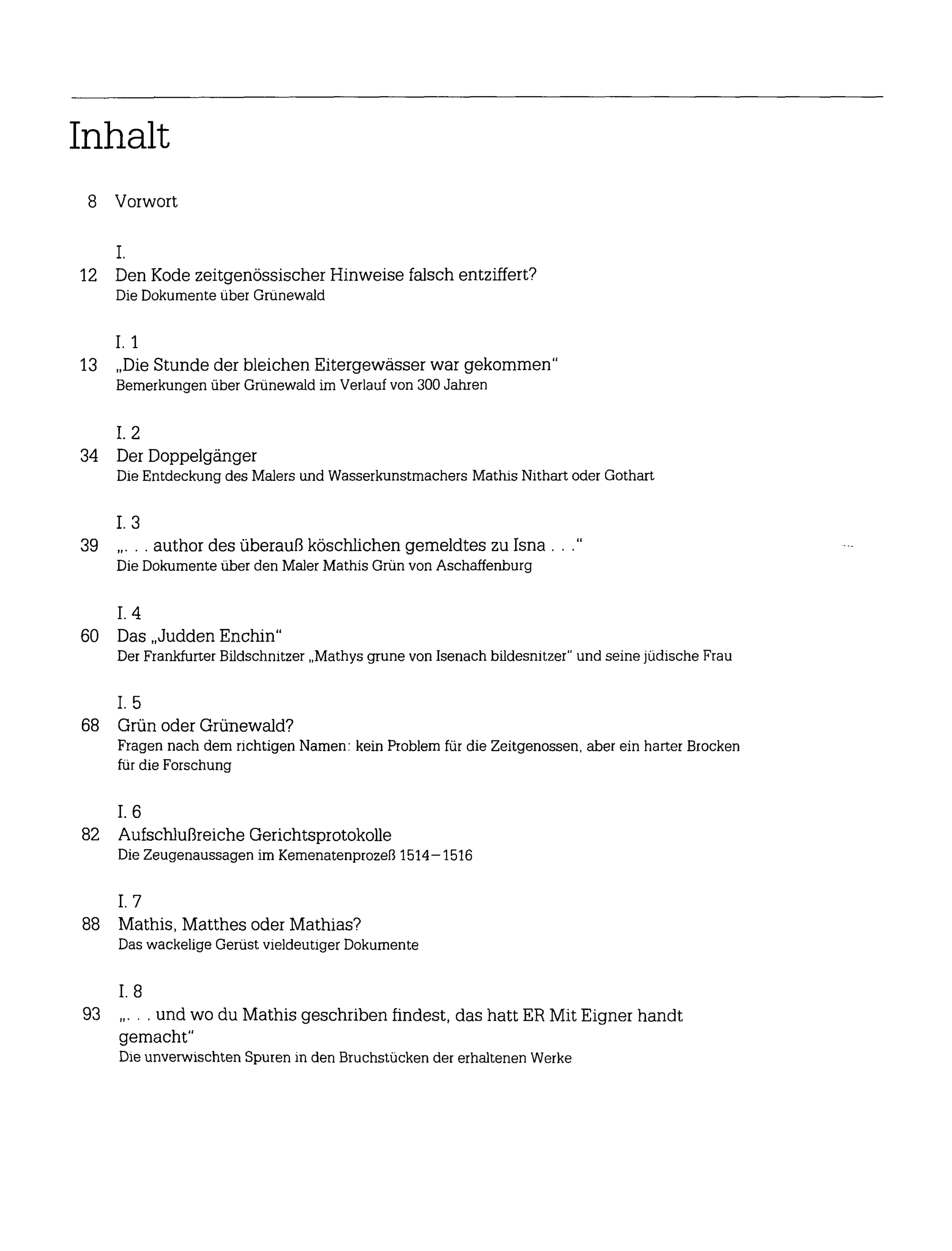 Inhalt

8 Vorwort

I.
12 Den Kode zeitgenössischer Hinweise falsch entziffert?
Die Dokumente über Grünewald

I. 1
13 „Die Stunde der bleichen Eitergewässer war gekommen"
Bemerkungen über Grünewald im Verlauf von 300 Jahren

I. 2
34 Der Doppelgänger
Die Entdeckung des Malers und Wasserkunstmachers Mathis Nithart oder Gothart

I. 3
39 „. . . author des überauß köschlichen gemeldtes zu Isna . . ."
Die Dokumente über den Maler Mathis Grün von Aschaffenburg

I. 4
60 Das „Judden Enchin"
Der Frankfurter Bildschnitzer „Mathys grune von Isenach bildesnitzer" und seine jüdische Frau

I. 5
68 Grün oder Grünewald?
Fragen nach dem richtigen Namen: kein Problem für die Zeitgenossen, aber ein harter Brocken für die Forschung

I. 6
82 Aufschlußreiche Gerichtsprotokolle
Die Zeugenaussagen im Kemenatenprozeß 1514–1516

I. 7
88 Mathis, Matthes oder Mathias?
Das wackelige Gerüst vieldeutiger Dokumente

I. 8
93 „. . . und wo du Mathis geschriben findest, das hatt ER Mit Eigner handt gemacht"
Die unverwischten Spuren in den Bruchstücken der erhaltenen Werke